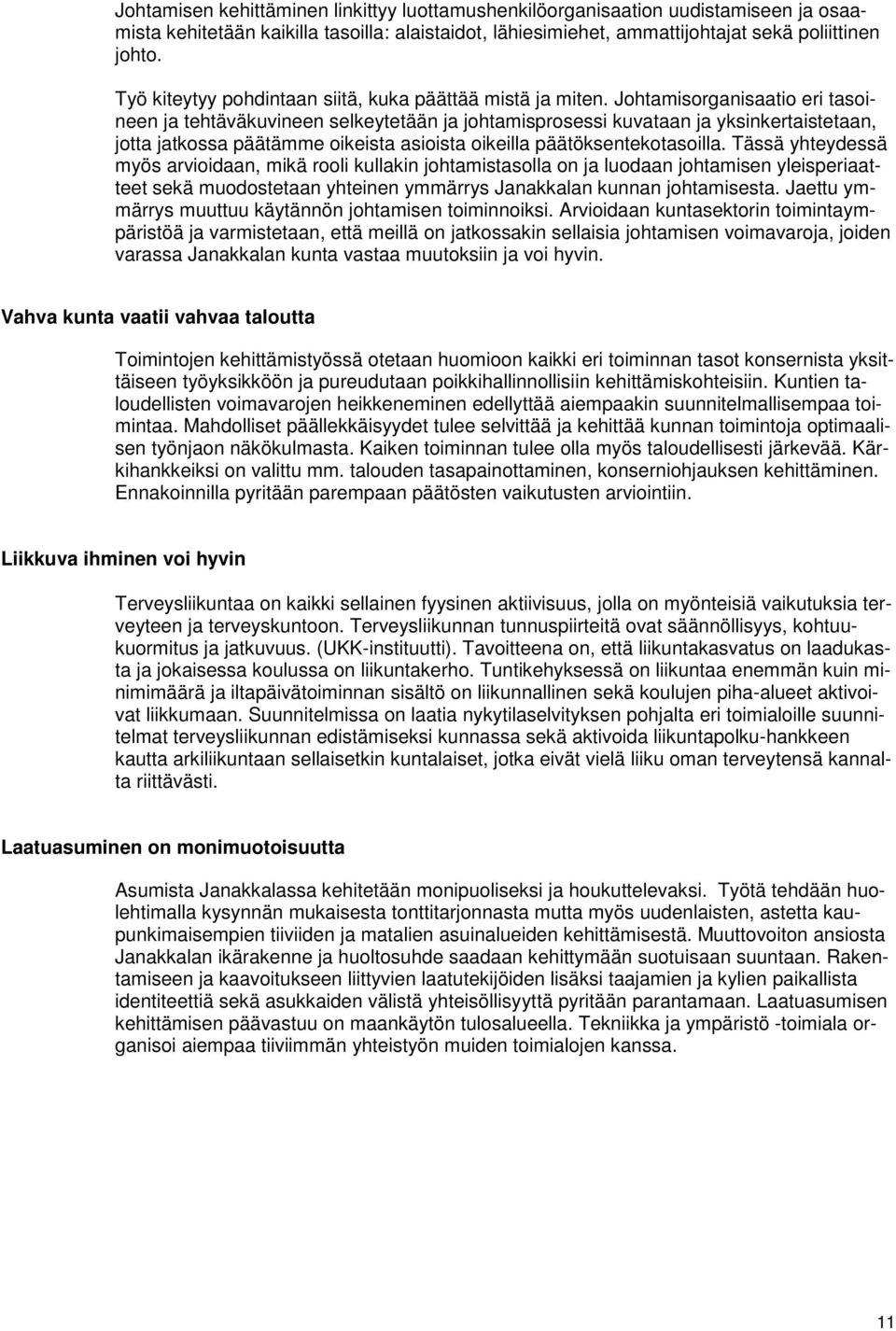 Johtamisen kehittäminen linkittyy luottamushenkilöorganisaation uudistamiseen ja osaamista kehitetään kaikilla tasoilla: alaistaidot, lähiesimiehet, ammattijohtajat sekä poliittinen johto.

Työ kiteytyy pohdintaan siitä, kuka päättää mistä ja miten. Johtamisorganisaatio eri tasoineen ja tehtäväkuvineen selkeytetään ja johtamisprosessi kuvataan ja yksinkertaistetaan, jotta jatkossa päätämme oikeista asioista oikeilla päätöksentekotasoilla. Tässä yhteydessä myös arvioidaan, mikä rooli kullakin johtamistasolla on ja luodaan johtamisen yleisperiaatteet sekä muodostetaan yhteinen ymmärrys Janakkalan kunnan johtamisesta. Jaettu ymmärrys muuttuu käytännön johtamisen toiminnoiksi. Arvioidaan kuntasektorin toimintaympäristöä ja varmistetaan, että meillä on jatkossakin sellaisia johtamisen voimavaroja, joiden varassa Janakkalan kunta vastaa muutoksiin ja voi hyvin.

Vahva kunta vaatii vahvaa taloutta

Toimintojen kehittämistyössä otetaan huomioon kaikki eri toiminnan tasot konsernista yksittäiseen työyksikköön ja pureudutaan poikkihallinnollisiin kehittämiskohteisiin. Kuntien taloudellisten voimavarojen heikkeneminen edellyttää aiempaakin suunnitelmallisempaa toimintaa. Mahdolliset päällekkäisyydet tulee selvittää ja kehittää kunnan toimintoja optimaalisen työnjaon näkökulmasta. Kaiken toiminnan tulee olla myös taloudellisesti järkevää. Kärkihankkeiksi on valittu mm. talouden tasapainottaminen, konserniohjauksen kehittäminen. Ennakoinnilla pyritään parempaan päätösten vaikutusten arviointiin.

Liikkuva ihminen voi hyvin

Terveysliikuntaa on kaikki sellainen fyysinen aktiivisuus, jolla on myönteisiä vaikutuksia terveyteen ja terveyskuntoon. Terveysliikunnan tunnuspiirteitä ovat säännöllisyys, kohtuukuormitus ja jatkuvuus. (UKK-instituutti). Tavoitteena on, että liikuntakasvatus on laadukasta ja jokaisessa koulussa on liikuntakerho. Tuntikehyksessä on liikuntaa enemmän kuin minimimäärä ja iltapäivätoiminnan sisältö on liikunnallinen sekä koulujen piha-alueet aktivoivat liikkumaan. Suunnitelmissa on laatia nykytilaselvityksen pohjalta eri toimialoille suunnitelmat terveysliikunnan edistämiseksi kunnassa sekä aktivoida liikuntapolku-hankkeen kautta arkiliikuntaan sellaisetkin kuntalaiset, jotka eivät vielä liiku oman terveytensä kannalta riittävästi.

Laatuasuminen on monimuotoisuutta

Asumista Janakkalassa kehitetään monipuoliseksi ja houkuttelevaksi. Työtä tehdään huolehtimalla kysynnän mukaisesta tonttitarjonnasta mutta myös uudenlaisten, astetta kaupunkimaisempien tiiviiden ja matalien asuinalueiden kehittämisestä. Muuttovoiton ansiosta Janakkalan ikärakenne ja huoltosuhde saadaan kehittymään suotuisaan suuntaan. Rakentamiseen ja kaavoitukseen liittyvien laatutekijöiden lisäksi taajamien ja kylien paikallista identiteettiä sekä asukkaiden välistä yhteisöllisyyttä pyritään parantamaan. Laatuasumisen kehittämisen päävastuu on maankäytön tulosalueella. Tekniikka ja ympäristö -toimiala organisoi aiempaa tiiviimmän yhteistyön muiden toimialojen kanssa.

11